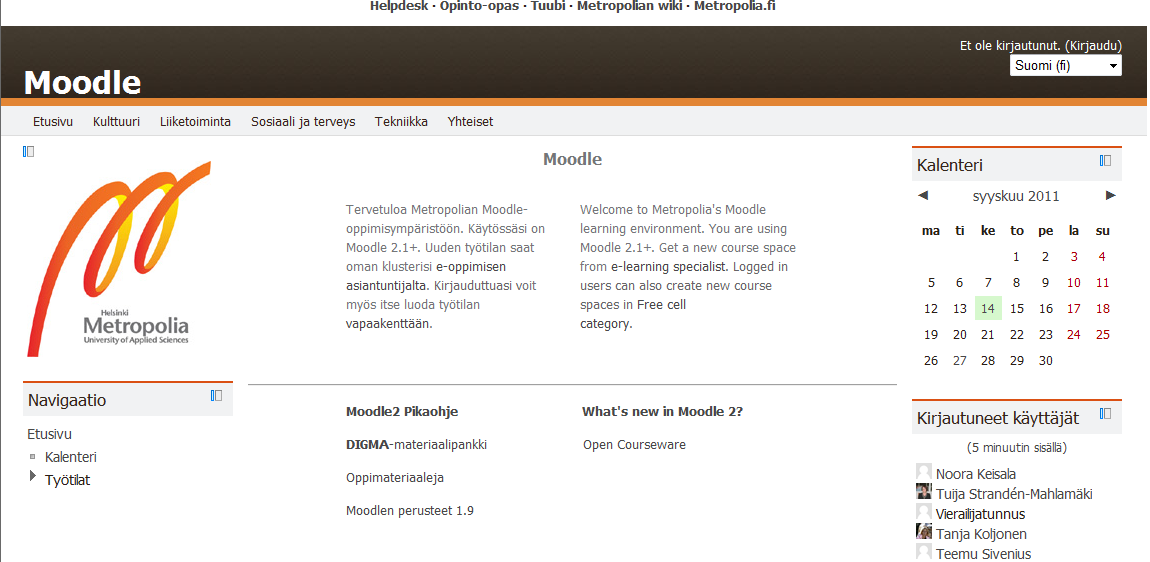 Helpdesk · Opinto-opas · Tuubi · Metropolian wiki · Metropolia.fi

Et ole kirjautunut. (Kirjaudu)
Suomi (fi)

Moodle

Etusivu Kulttuuri Liiketoiminta Sosiaali ja terveys Tekniikka Yhteiset

Helsinki
Metropolia
University of Applied Sciences

Navigaatio

Etusivu
Kalenteri
Työtilat

Moodle

Tervetuloa Metropolian Moodle-oppimisympäristöön. Käytössäsi on Moodle 2.1+. Uuden työtilan saat oman klusterisi e-oppimisen asiantuntijalta. Kirjauduttuasi voit myös itse luoda työtilan vapaakenttään.

Welcome to Metropolia's Moodle learning environment. You are using Moodle 2.1+. Get a new course space from e-learning specialist. Logged in users can also create new course spaces in Free cell category.

Moodle2 Pikaohje

DIGMA-materiaalipankki

Oppimateriaaleja

Moodlen perusteet 1.9

What's new in Moodle 2?

Open Courseware

Kalenteri

◄ syyskuu 2011 ►

| ma | ti | ke | to | pe | la | su |
|---|---|---|---|---|---|---|
| | | | 1 | 2 | 3 | 4 |
| 5 | 6 | 7 | 8 | 9 | 10 | 11 |
| 12 | 13 | 14 | 15 | 16 | 17 | 18 |
| 19 | 20 | 21 | 22 | 23 | 24 | 25 |
| 26 | 27 | 28 | 29 | 30 | | |

Kirjautuneet käyttäjät

(5 minuutin sisällä)

Noora Keisala
Tuija Strandén-Mahlamäki
Vierailijatunnus
Tanja Koljonen
Teemu Sivenius